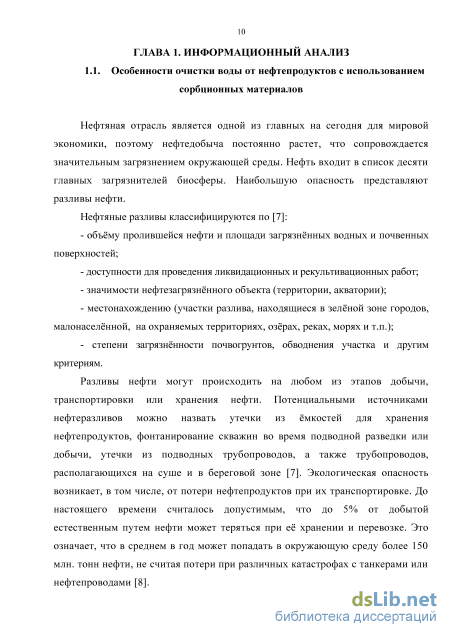 10

ГЛАВА 1. ИНФОРМАЦИОННЫЙ АНАЛИЗ

1.1. Особенности очистки воды от нефтепродуктов с использованием сорбционных материалов

Нефтяная отрасль является одной из главных на сегодня для мировой экономики, поэтому нефтедобыча постоянно растет, что сопровождается значительным загрязнением окружающей среды. Нефть входит в список десяти главных загрязнителей биосферы. Наибольшую опасность представляют разливы нефти.

Нефтяные разливы классифицируются по [7]:

- объёму пролившейся нефти и площади загрязнённых водных и почвенных поверхностей;

- доступности для проведения ликвидационных и рекультивационных работ;

- значимости нефтезагрязнённого объекта (территории, акватории);

- местонахождению (участки разлива, находящиеся в зелёной зоне городов, малонаселённой, на охраняемых территориях, озёрах, реках, морях и т.п.);

- степени загрязнённости почвогрунтов, обводнения участка и другим критериям.

Разливы нефти могут происходить на любом из этапов добычи, транспортировки или хранения нефти. Потенциальными источниками нефтеразливов можно назвать утечки из ёмкостей для хранения нефтепродуктов, фонтанирование скважин во время подводной разведки или добычи, утечки из подводных трубопроводов, а также трубопроводов, располагающихся на суше и в береговой зоне [7]. Экологическая опасность возникает, в том числе, от потери нефтепродуктов при их транспортировке. До настоящего времени считалось допустимым, что до 5% от добытой естественным путем нефти может теряться при её хранении и перевозке. Это означает, что в среднем в год может попадать в окружающую среду более 150 млн. тонн нефти, не считая потери при различных катастрофах с танкерами или нефтепроводами [8].

dsLib.net
библиотека диссертаций